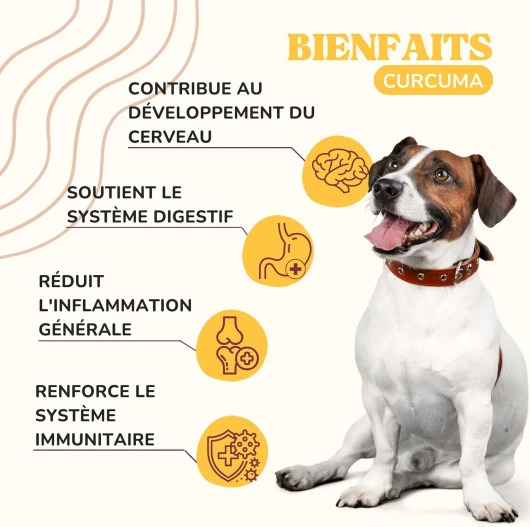 BIENFAITS
CURCUMA

CONTRIBUE AU DÉVELOPPEMENT DU CERVEAU

SOUTIENT LE SYSTÈME DIGESTIF

RÉDUIT L'INFLAMMATION GÉNÉRALE

RENFORCE LE SYSTÈME IMMUNITAIRE